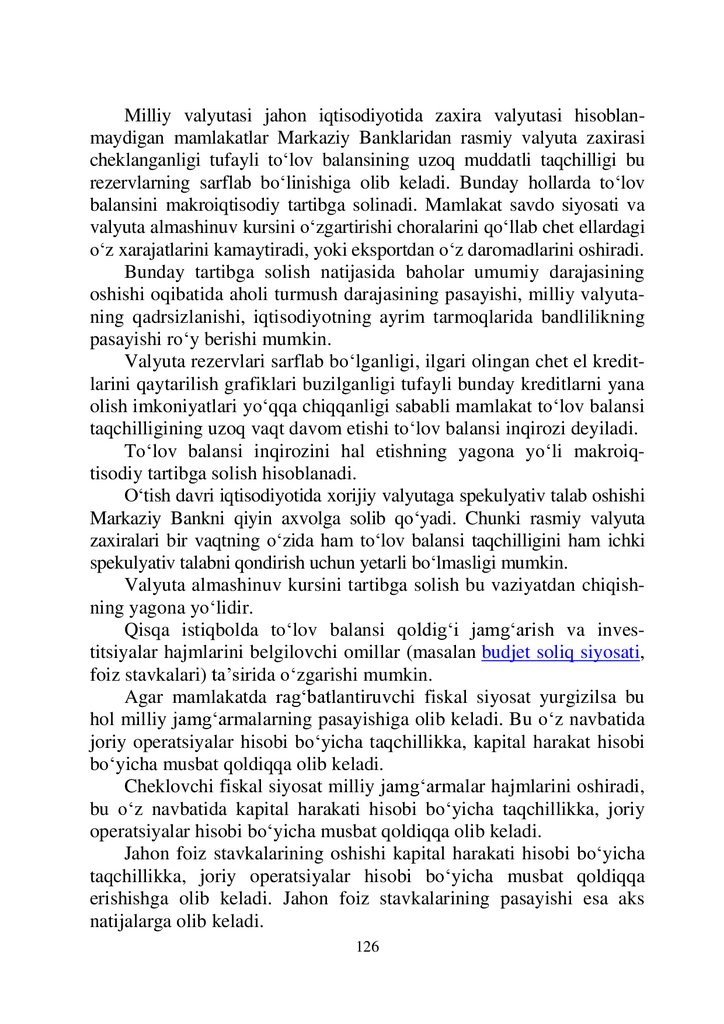 Milliy valyutasi jahon iqtisodiyotida zaxira valyutasi hisoblanmaydigan mamlakatlar Markaziy Banklaridan rasmiy valyuta zaxirasi cheklanganligi tufayli to‘lov balansining uzoq muddatli taqchilligi bu rezervlarning sarflab bo‘linishiga olib keladi. Bunday hollarda to‘lov balansini makroiqtisodiy tartibga solinadi. Mamlakat savdo siyosati va valyuta almashinuv kursini o‘zgartirishi choralarini qo‘llab chet ellardagi o‘z xarajatlarini kamaytiradi, yoki eksportdan o‘z daromadlarini oshiradi.

Bunday tartibga solish natijasida baholar umumiy darajasining oshishi oqibatida aholi turmush darajasining pasayishi, milliy valyutaning qadrsizlanishi, iqtisodiyotning ayrim tarmoqlarida bandlilikning pasayishi ro‘y berishi mumkin.

Valyuta rezervlari sarflab bo‘lganligi, ilgari olingan chet el kreditlarini qaytarilish grafiklari buzilganligi tufayli bunday kreditlarni yana olish imkoniyatlari yo‘qqa chiqqanligi sababli mamlakat to‘lov balansi taqchilligining uzoq vaqt davom etishi to‘lov balansi inqirozi deyiladi.

To‘lov balansi inqirozini hal etishning yagona yo‘li makroiqtisodiy tartibga solish hisoblanadi.

O‘tish davri iqtisodiyotida xorijiy valyutaga spekulyativ talab oshishi Markaziy Bankni qiyin axvolga solib qo‘yadi. Chunki rasmiy valyuta zaxiralari bir vaqtning o‘zida ham to‘lov balansi taqchilligini ham ichki spekulyativ talabni qondirish uchun yetarli bo‘lmasligi mumkin.

Valyuta almashinuv kursini tartibga solish bu vaziyatdan chiqishning yagona yo‘lidir.

Qisqa istiqbolda to‘lov balansi qoldig‘i jamg‘arish va investitsiyalar hajmlarini belgilovchi omillar (masalan budjet soliq siyosati, foiz stavkalari) ta’sirida o‘zgarishi mumkin.

Agar mamlakatda rag‘batlantiruvchi fiskal siyosat yurgizilsa bu hol milliy jamg‘armalarning pasayishiga olib keladi. Bu o‘z navbatida joriy operatsiyalar hisobi bo‘yicha taqchillikka, kapital harakat hisobi bo‘yicha musbat qoldiqqa olib keladi.

Cheklovchi fiskal siyosat milliy jamg‘armalar hajmlarini oshiradi, bu o‘z navbatida kapital harakati hisobi bo‘yicha taqchillikka, joriy operatsiyalar hisobi bo‘yicha musbat qoldiqqa olib keladi.

Jahon foiz stavkalarining oshishi kapital harakati hisobi bo‘yicha taqchillikka, joriy operatsiyalar hisobi bo‘yicha musbat qoldiqqa erishishga olib keladi. Jahon foiz stavkalarining pasayishi esa aks natijalarga olib keladi.

126